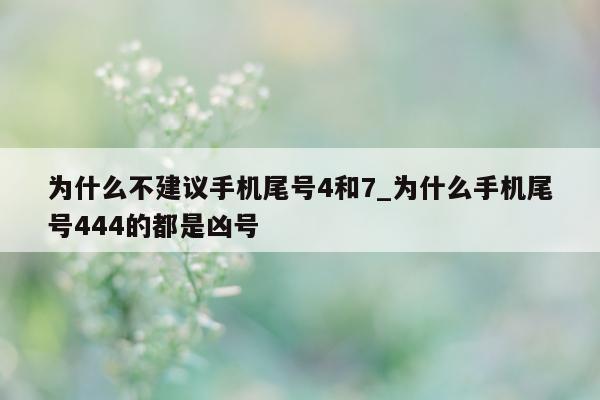 为什么不建议手机尾号4和7_为什么手机尾号444的都是凶号